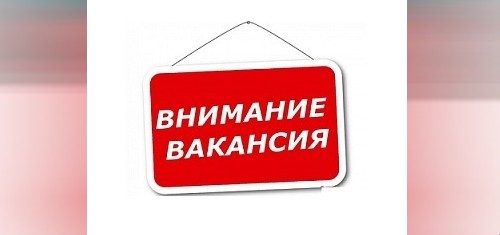 ВНИМАНИЕ
ВАКАНСИЯ